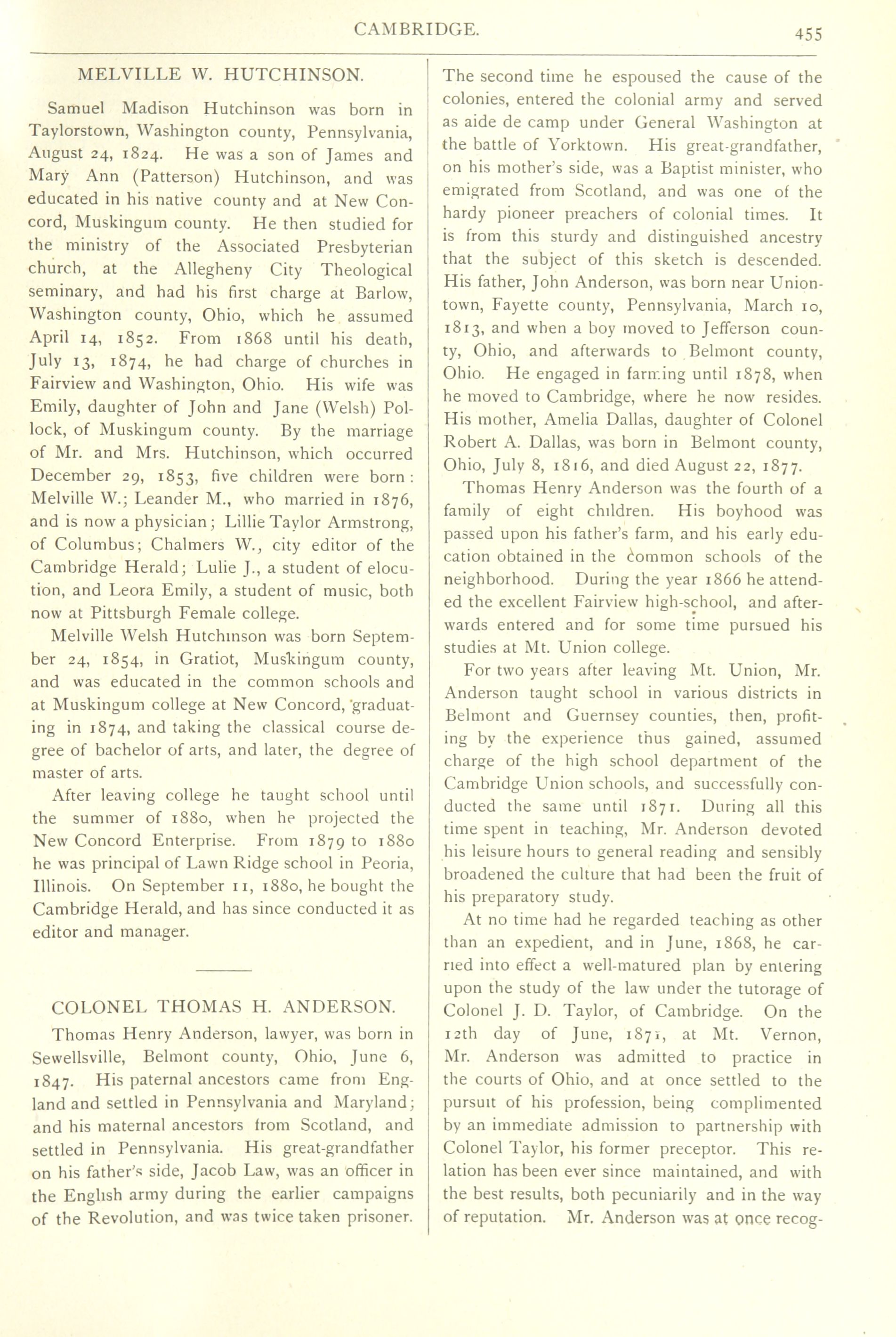 CAMBRIDGE. 455

MELVILLE W. HUTCHINSON.

Samuel Madison Hutchinson was born in Taylorstown, Washington county, Pennsylvania, August 24, 1824. He was a son of James and Mary Ann (Patterson) Hutchinson, and was educated in his native county and at New Concord, Muskingum county. He then studied for the ministry of the Associated Presbyterian church, at the Allegheny City Theological seminary, and had his first charge at Barlow, Washington county, Ohio, which he assumed April 14, 1852. From 1868 until his death, July 13, 1874, he had charge of churches in Fairview and Washington, Ohio. His wife was Emily, daughter of John and Jane (Welsh) Pollock, of Muskingum county. By the marriage of Mr. and Mrs. Hutchinson, which occurred December 29, 1853, five children were born: Melville W.; Leander M., who married in 1876, and is now a physician; Lillie Taylor Armstrong, of Columbus; Chalmers W., city editor of the Cambridge Herald; Lulie J., a student of elocution, and Leora Emily, a student of music, both now at Pittsburgh Female college.

Melville Welsh Hutchinson was born September 24, 1854, in Gratiot, Muskingum county, and was educated in the common schools and at Muskingum college at New Concord, graduating in 1874, and taking the classical course degree of bachelor of arts, and later, the degree of master of arts.

After leaving college he taught school until the summer of 1880, when he projected the New Concord Enterprise. From 1879 to 1880 he was principal of Lawn Ridge school in Peoria, Illinois. On September 11, 1880, he bought the Cambridge Herald, and has since conducted it as editor and manager.

COLONEL THOMAS H. ANDERSON.

Thomas Henry Anderson, lawyer, was born in Sewellsville, Belmont county, Ohio, June 6, 1847. His paternal ancestors came from England and settled in Pennsylvania and Maryland; and his maternal ancestors from Scotland, and settled in Pennsylvania. His great-grandfather on his father's side, Jacob Law, was an officer in the English army during the earlier campaigns of the Revolution, and was twice taken prisoner. The second time he espoused the cause of the colonies, entered the colonial army and served as aide de camp under General Washington at the battle of Yorktown. His great-grandfather, on his mother's side, was a Baptist minister, who emigrated from Scotland, and was one of the hardy pioneer preachers of colonial times. It is from this sturdy and distinguished ancestry that the subject of this sketch is descended. His father, John Anderson, was born near Uniontown, Fayette county, Pennsylvania, March 10, 1813, and when a boy moved to Jefferson county, Ohio, and afterwards to Belmont county, Ohio. He engaged in farming until 1878, when he moved to Cambridge, where he now resides. His mother, Amelia Dallas, daughter of Colonel Robert A. Dallas, was born in Belmont county, Ohio, July 8, 1816, and died August 22, 1877.

Thomas Henry Anderson was the fourth of a family of eight children. His boyhood was passed upon his father's farm, and his early education obtained in the common schools of the neighborhood. During the year 1866 he attended the excellent Fairview high-school, and afterwards entered and for some time pursued his studies at Mt. Union college.

For two years after leaving Mt. Union, Mr. Anderson taught school in various districts in Belmont and Guernsey counties, then, profiting by the experience thus gained, assumed charge of the high school department of the Cambridge Union schools, and successfully conducted the same until 1871. During all this time spent in teaching, Mr. Anderson devoted his leisure hours to general reading and sensibly broadened the culture that had been the fruit of his preparatory study.

At no time had he regarded teaching as other than an expedient, and in June, 1868, he carried into effect a well-matured plan by entering upon the study of the law under the tutorage of Colonel J. D. Taylor, of Cambridge. On the 12th day of June, 1871, at Mt. Vernon, Mr. Anderson was admitted to practice in the courts of Ohio, and at once settled to the pursuit of his profession, being complimented by an immediate admission to partnership with Colonel Taylor, his former preceptor. This relation has been ever since maintained, and with the best results, both pecuniarily and in the way of reputation. Mr. Anderson was at once recog-